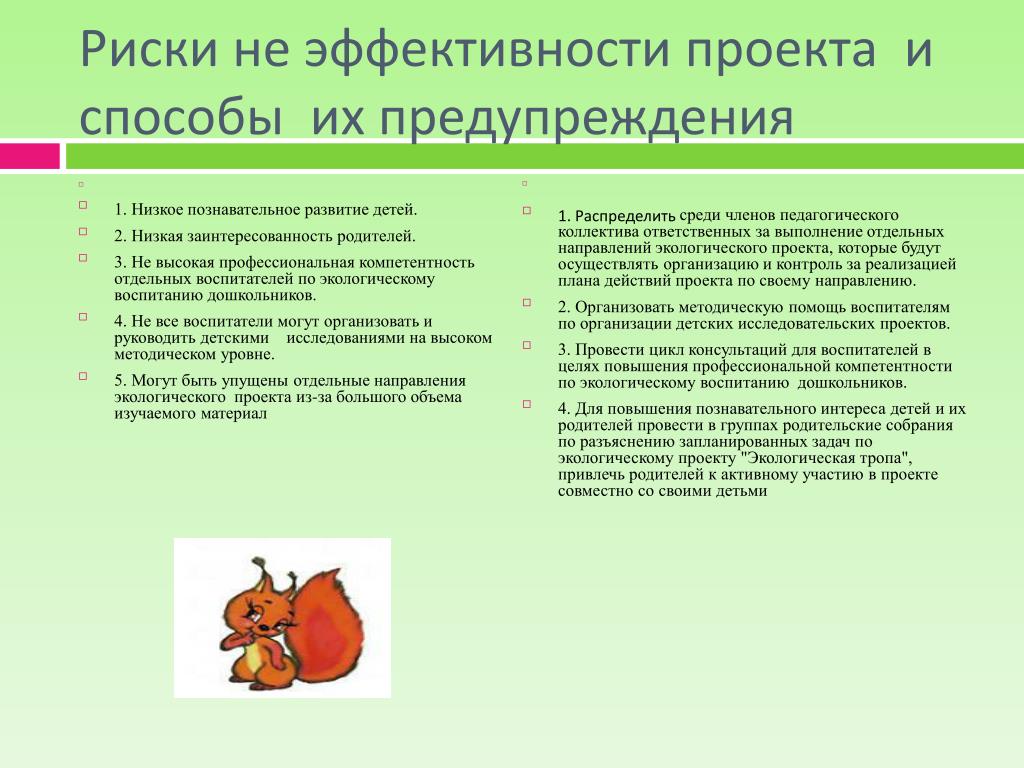 Риски не эффективности проекта и способы их предупреждения

1. Низкое познавательное развитие детей.

2. Низкая заинтересованность родителей.

3. Не высокая профессиональная компетентность отдельных воспитателей по экологическому воспитанию дошкольников.

4. Не все воспитатели могут организовать и руководить детскими исследованиями на высоком методическом уровне.

5. Могут быть упущены отдельные направления экологического проекта из-за большого объема изучаемого материал

1. Распределить среди членов педагогического коллектива ответственных за выполнение отдельных направлений экологического проекта, которые будут осуществлять организацию и контроль за реализацией плана действий проекта по своему направлению.

2. Организовать методическую помощь воспитателям по организации детских исследовательских проектов.

3. Провести цикл консультаций для воспитателей в целях повышения профессиональной компетентности по экологическому воспитанию дошкольников.

4. Для повышения познавательного интереса детей и их родителей провести в группах родительские собрания по разъяснению запланированных задач по экологическому проекту "Экологическая тропа", привлечь родителей к активному участию в проекте совместно со своими детьми